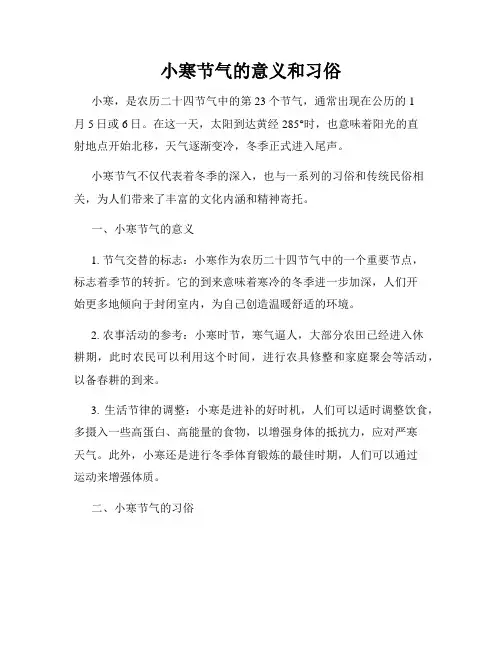 小寒节气的意义和习俗

小寒，是农历二十四节气中的第 23 个节气，通常出现在公历的 1 月 5 日或 6 日。在这一天，太阳到达黄经 285°时，也意味着阳光的直射地点开始北移，天气逐渐变冷，冬季正式进入尾声。

小寒节气不仅代表着冬季的深入，也与一系列的习俗和传统民俗相关，为人们带来了丰富的文化内涵和精神寄托。

一、小寒节气的意义

1. 节气交替的标志：小寒作为农历二十四节气中的一个重要节点，标志着季节的转折。它的到来意味着寒冷的冬季进一步加深，人们开始更多地倾向于封闭室内，为自己创造温暖舒适的环境。

2. 农事活动的参考：小寒时节，寒气逼人，大部分农田已经进入休耕期，此时农民可以利用这个时间，进行农具修整和家庭聚会等活动，以备春耕的到来。

3. 生活节律的调整：小寒是进补的好时机，人们可以适时调整饮食，多摄入一些高蛋白、高能量的食物，以增强身体的抵抗力，应对严寒天气。此外，小寒还是进行冬季体育锻炼的最佳时期，人们可以通过运动来增强体质。

二、小寒节气的习俗